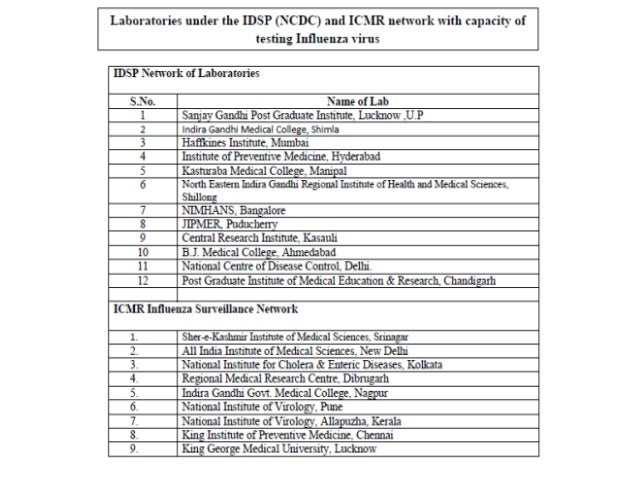 Laboratories under the IDSP (NCDC) and ICMR network with capacity of testing Influenza virus

IDSP Network of Laboratories

| S.No. | Name of Lab |
|---|---|
| 1 | Sanjay Gandhi Post Graduate Institute, Lucknow ,U.P |
| 2 | Indira Gandhi Medical College, Shimla |
| 3 | Haffkines Institute, Mumbai |
| 4 | Institute of Preventive Medicine, Hyderabad |
| 5 | Kasturaba Medical College, Manipal |
| 6 | North Eastern Indira Gandhi Regional Institute of Health and Medical Sciences, Shillong |
| 7 | NIMHANS, Bangalore |
| 8 | JIPMER, Puducherry |
| 9 | Central Research Institute, Kasauli |
| 10 | B.J. Medical College, Ahmedabad |
| 11 | National Centre of Disease Control, Delhi. |
| 12 | Post Graduate Institute of Medical Education & Research, Chandigarh |

ICMR Influenza Surveillance Network

| | |
|---|---|
| 1. | Sher-e-Kashmir Institute of Medical Sciences, Srinagar |
| 2. | All India Institute of Medical Sciences, New Delhi |
| 3. | National Institute for Cholera & Enteric Diseases, Kolkata |
| 4. | Regional Medical Research Centre, Dibrugarh |
| 5. | Indira Gandhi Govt. Medical College, Nagpur |
| 6. | National Institute of Virology, Pune |
| 7. | National Institute of Virology, Allapuzha, Kerala |
| 8. | King Institute of Preventive Medicine, Chennai |
| 9. | King George Medical University, Lucknow |